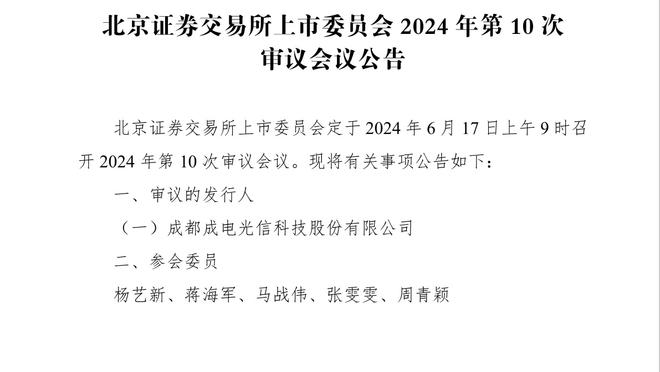 北京证券交易所上市委员会 2024 年第 10 次审议会议公告

北京证券交易所上市委员会定于 2024 年 6 月 17 日上午 9 时召开 2024 年第 10 次审议会议。现将有关事项公告如下：

一、审议的发行人

（一）成都成电光信科技股份有限公司

二、参会委员

杨艺新、蒋海军、马战伟、张雯雯、周青颖